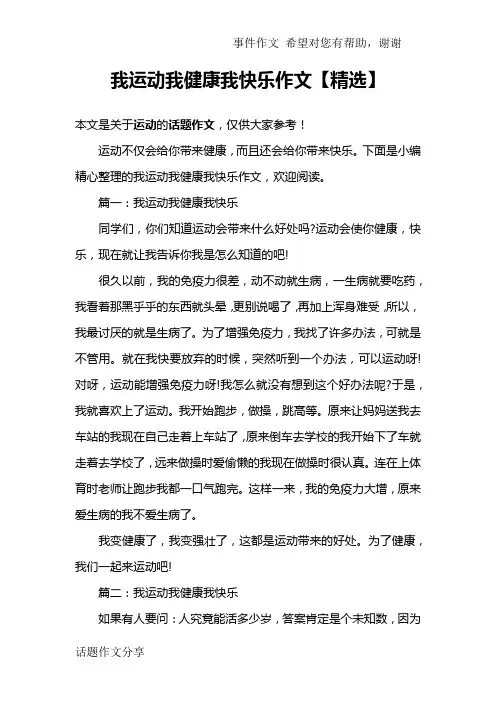 事件作文 希望对您有帮助，谢谢

我运动我健康我快乐作文【精选】

本文是关于运动的话题作文，仅供大家参考！

运动不仅会给你带来健康，而且还会给你带来快乐。下面是小编精心整理的我运动我健康我快乐作文，欢迎阅读。

篇一：我运动我健康我快乐

同学们，你们知道运动会带来什么好处吗?运动会使你健康，快乐，现在就让我告诉你我是怎么知道的吧!

很久以前，我的免疫力很差，动不动就生病，一生病就要吃药，我看着那黑乎乎的东西就头晕，更别说喝了，再加上浑身难受，所以，我最讨厌的就是生病了。为了增强免疫力，我找了许多办法，可就是不管用。就在我快要放弃的时候，突然听到一个办法，可以运动呀!对呀，运动能增强免疫力呀!我怎么就没有想到这个好办法呢?于是，我就喜欢上了运动。我开始跑步，做操，跳高等。原来让妈妈送我去车站的我现在自己走着上车站了，原来倒车去学校的我开始下了车就走着去学校了，远来做操时爱偷懒的我现在做操时很认真。连在上体育时老师让跑步我都一口气跑完。这样一来，我的免疫力大增，原来爱生病的我不爱生病了。

我变健康了，我变强壮了，这都是运动带来的好处。为了健康，我们一起来运动吧!

篇二：我运动我健康我快乐

如果有人要问：人究竟能活多少岁，答案肯定是个未知数，因为

话题作文分享